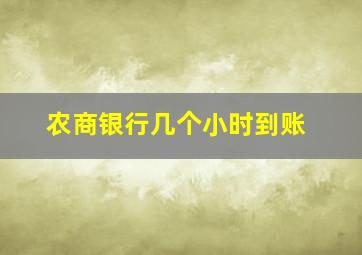 农商银行几个小时到账